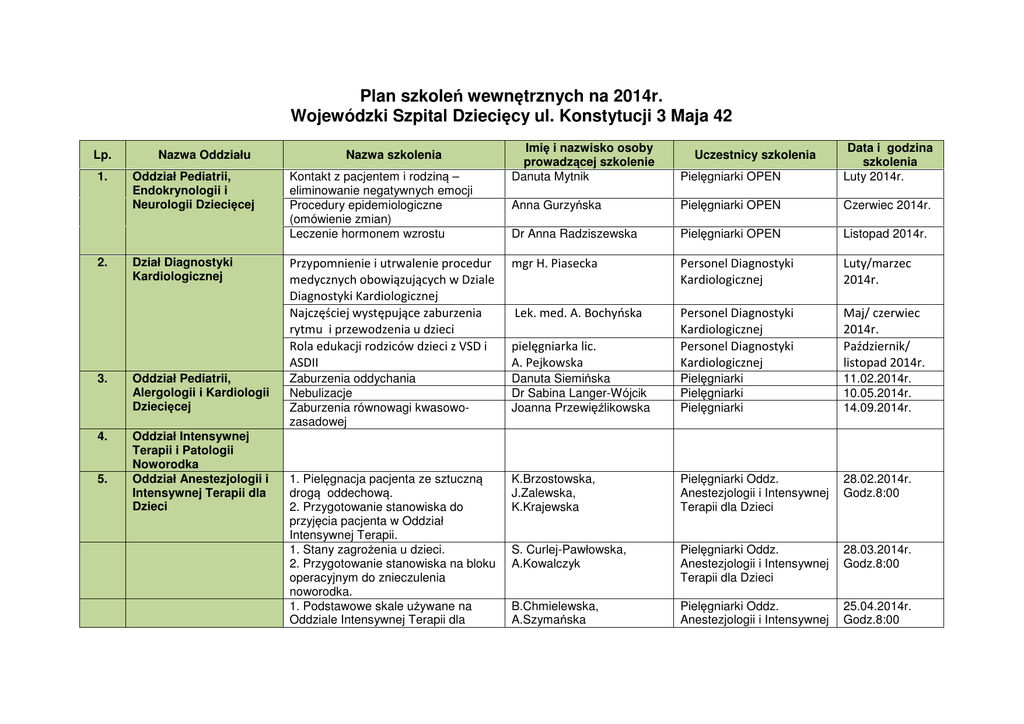 Plan szkoleń wewnętrznych na 2014r.
Wojewódzki Szpital Dziecięcy ul. Konstytucji 3 Maja 42

| Lp. | Nazwa Oddziału | Nazwa szkolenia | Imię i nazwisko osoby prowadzącej szkolenie | Uczestnicy szkolenia | Data i godzina szkolenia |
|---|---|---|---|---|---|
| 1. | Oddział Pediatrii, Endokrynologii i Neurologii Dziecięcej | Kontakt z pacjentem i rodziną – eliminowanie negatywnych emocji | Danuta Mytnik | Pielęgniarki OPEN | Luty 2014r. |
| | | Procedury epidemiologiczne (omówienie zmian) | Anna Gurzyńska | Pielęgniarki OPEN | Czerwiec 2014r. |
| | | Leczenie hormonem wzrostu | Dr Anna Radziszewska | Pielęgniarki OPEN | Listopad 2014r. |
| 2. | Dział Diagnostyki Kardiologicznej | Przypomnienie i utrwalenie procedur medycznych obowiązujących w Dziale Diagnostyki Kardiologicznej | mgr H. Piasecka | Personel Diagnostyki Kardiologicznej | Luty/marzec 2014r. |
| | | Najczęściej występujące zaburzenia rytmu i przewodzenia u dzieci | Lek. med. A. Bochyńska | Personel Diagnostyki Kardiologicznej | Maj/ czerwiec 2014r. |
| | | Rola edukacji rodziców dzieci z VSD i ASDII | pielęgniarka lic. A. Pejkowska | Personel Diagnostyki Kardiologicznej | Październik/ listopad 2014r. |
| 3. | Oddział Pediatrii, Alergologii i Kardiologii Dziecięcej | Zaburzenia oddychania | Danuta Siemińska | Pielęgniarki | 11.02.2014r. |
| | | Nebulizacje | Dr Sabina Langer-Wójcik | Pielęgniarki | 10.05.2014r. |
| | | Zaburzenia równowagi kwasowo-zasadowej | Joanna Przewięźlikowska | Pielęgniarki | 14.09.2014r. |
| 4. | Oddział Intensywnej Terapii i Patologii Noworodka | | | | |
| 5. | Oddział Anestezjologii i Intensywnej Terapii dla Dzieci | 1. Pielęgnacja pacjenta ze sztuczną drogą oddechową. 2. Przygotowanie stanowiska do przyjęcia pacjenta w Oddział Intensywnej Terapii. | K.Brzostowska, J.Zalewska, K.Krajewska | Pielęgniarki Oddz. Anestezjologii i Intensywnej Terapii dla Dzieci | 28.02.2014r. Godz.8:00 |
| | | 1. Stany zagrożenia u dzieci. 2. Przygotowanie stanowiska na bloku operacyjnym do znieczulenia noworodka. | S. Curlej-Pawłowska, A.Kowalczyk | Pielęgniarki Oddz. Anestezjologii i Intensywnej Terapii dla Dzieci | 28.03.2014r. Godz.8:00 |
| | | 1. Podstawowe skale używane na Oddziale Intensywnej Terapii dla | B.Chmielewska, A.Szymańska | Pielęgniarki Oddz. Anestezjologii i Intensywnej | 25.04.2014r. Godz.8:00 |